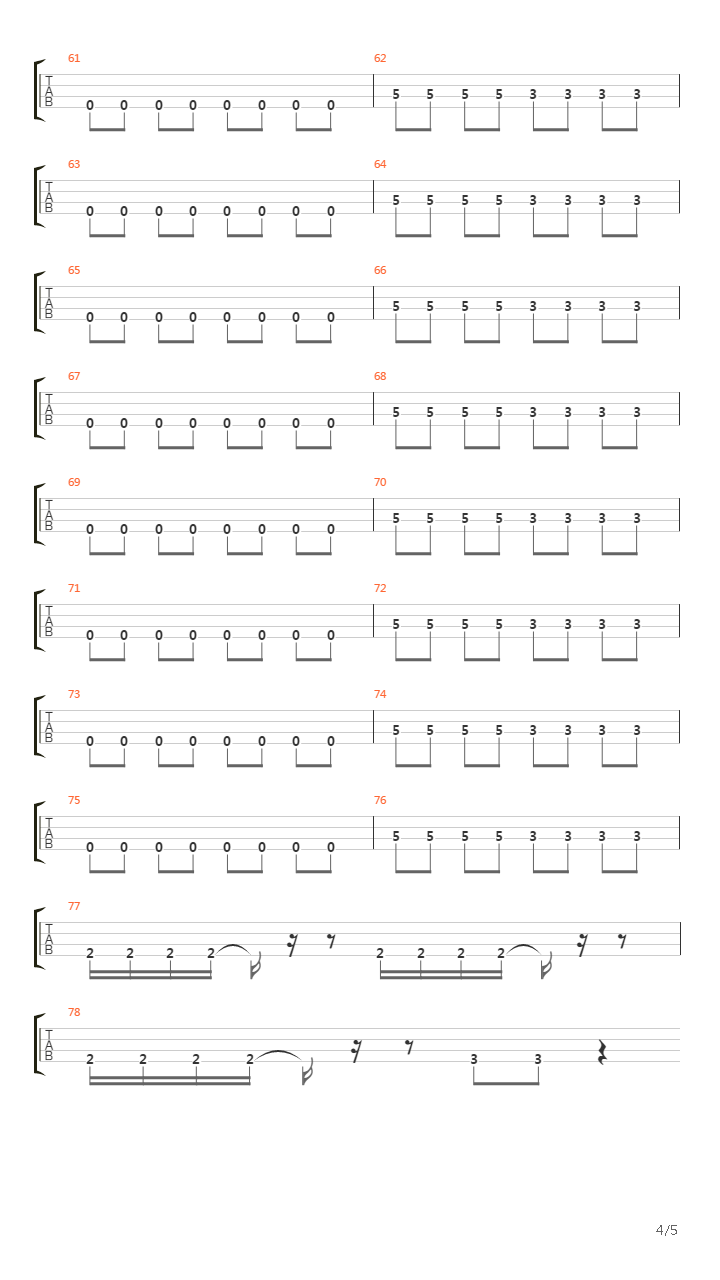 61
T
A
B
0 0 0 0 0 0 0 0

62
5 5 5 5 3 3 3 3

63
T
A
B
0 0 0 0 0 0 0 0

64
5 5 5 5 3 3 3 3

65
T
A
B
0 0 0 0 0 0 0 0

66
5 5 5 5 3 3 3 3

67
T
A
B
0 0 0 0 0 0 0 0

68
5 5 5 5 3 3 3 3

69
T
A
B
0 0 0 0 0 0 0 0

70
5 5 5 5 3 3 3 3

71
T
A
B
0 0 0 0 0 0 0 0

72
5 5 5 5 3 3 3 3

73
T
A
B
0 0 0 0 0 0 0 0

74
5 5 5 5 3 3 3 3

75
T
A
B
0 0 0 0 0 0 0 0

76
5 5 5 5 3 3 3 3

77
T
A
B
2 2 2 2 2 2 2 2

78
T
A
B
2 2 2 2 3 3

4/5